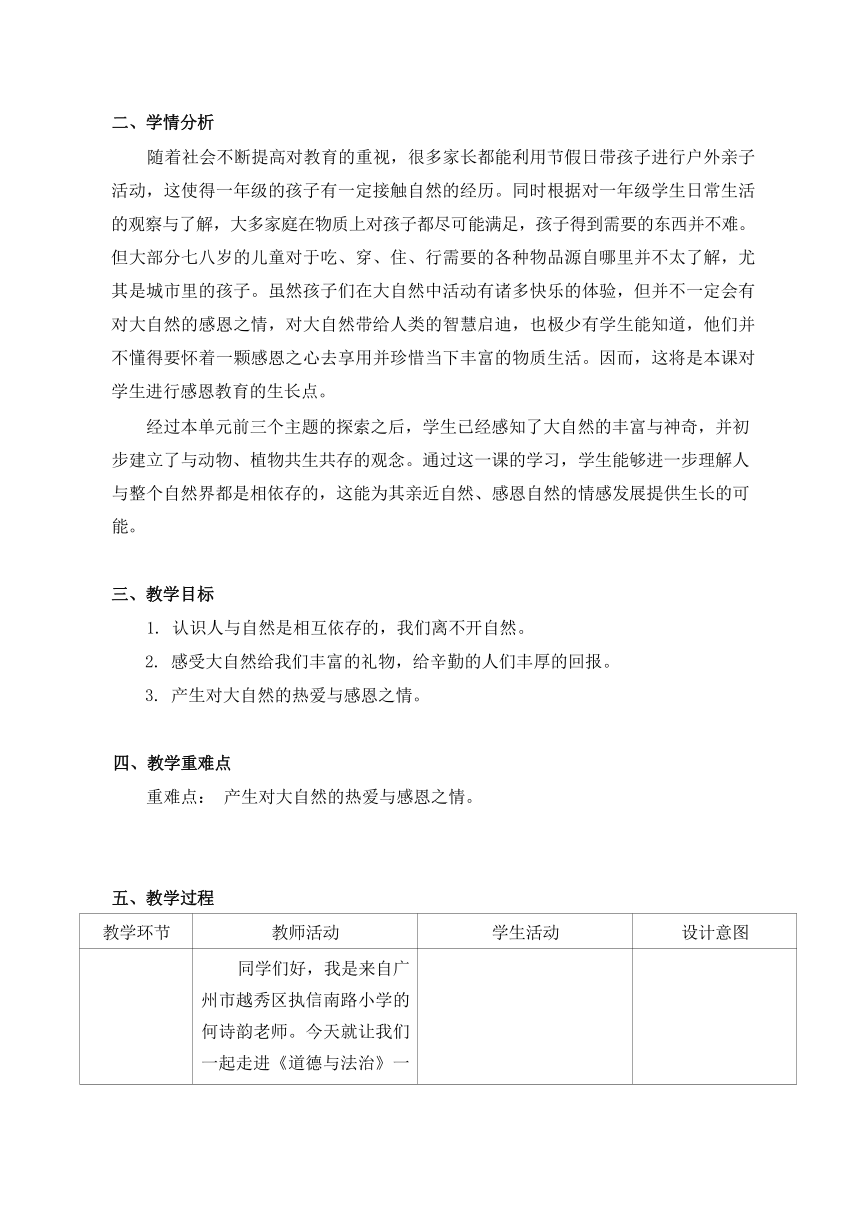 二、学情分析

随着社会不断提高对教育的重视，很多家长都能利用节假日带孩子进行户外亲子活动，这使得一年级的孩子有一定接触自然的经历。同时根据对一年级学生日常生活的观察与了解，大多家庭在物质上对孩子都尽可能满足，孩子得到需要的东西并不难。但大部分七八岁的儿童对于吃、穿、住、行需要的各种物品源自哪里并不太了解，尤其是城市里的孩子。虽然孩子们在大自然中活动有诸多快乐的体验，但并不一定会有对大自然的感恩之情，对大自然带给人类的智慧启迪，也极少有学生能知道，他们并不懂得要怀着一颗感恩之心去享用并珍惜当下丰富的物质生活。因而，这将是本课对学生进行感恩教育的生长点。

经过本单元前三个主题的探索之后，学生已经感知了大自然的丰富与神奇，并初步建立了与动物、植物共生共存的观念。通过这一课的学习，学生能够进一步理解人与整个自然界都是相依存的，这能为其亲近自然、感恩自然的情感发展提供生长的可能。

三、教学目标

1. 认识人与自然是相互依存的，我们离不开自然。
2. 感受大自然给我们丰富的礼物，给辛勤的人们丰厚的回报。
3. 产生对大自然的热爱与感恩之情。

四、教学重难点

重难点： 产生对大自然的热爱与感恩之情。

五、教学过程

| 教学环节 | 教师活动 | 学生活动 | 设计意图 |
|---|---|---|---|
| | 同学们好，我是来自广州市越秀区执信南路小学的何诗韵老师。今天就让我们一起走进《道德与法治》一 | | |